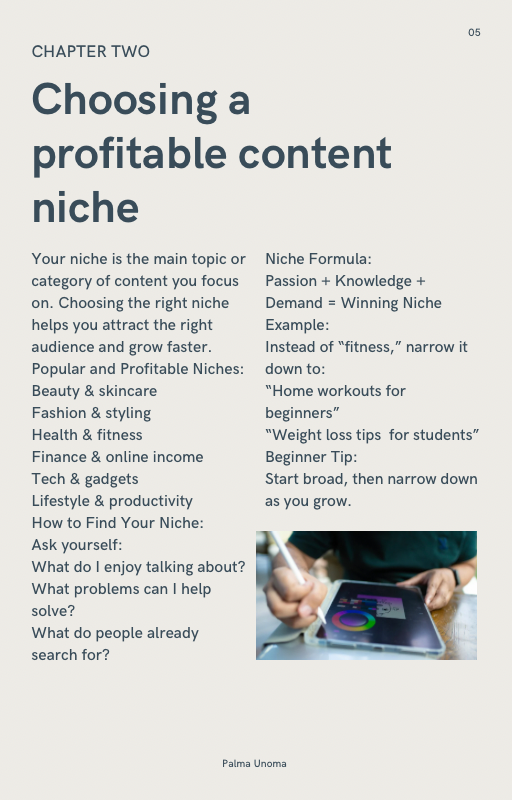 05

CHAPTER TWO

Choosing a profitable content niche

Your niche is the main topic or category of content you focus on. Choosing the right niche helps you attract the right audience and grow faster.

Popular and Profitable Niches:

Beauty & skincare
Fashion & styling
Health & fitness
Finance & online income
Tech & gadgets
Lifestyle & productivity

How to Find Your Niche:

Ask yourself:

What do I enjoy talking about?
What problems can I help solve?
What do people already search for?

Niche Formula:

Passion + Knowledge + Demand = Winning Niche

Example:

Instead of "fitness," narrow it down to:

"Home workouts for beginners"
"Weight loss tips for students"

Beginner Tip:

Start broad, then narrow down as you grow.

Palma Unoma